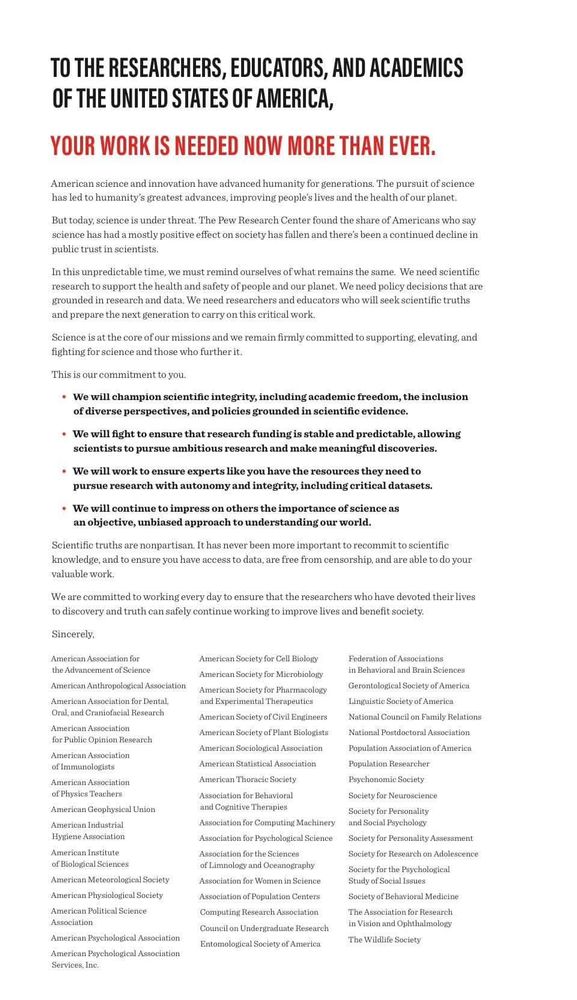 TO THE RESEARCHERS, EDUCATORS, AND ACADEMICS OF THE UNITED STATES OF AMERICA,

YOUR WORK IS NEEDED NOW MORE THAN EVER.

American science and innovation have advanced humanity for generations. The pursuit of science has led to humanity's greatest advances, improving people's lives and the health of our planet.

But today, science is under threat. The Pew Research Center found the share of Americans who say science has had a mostly positive effect on society has fallen and there's been a continued decline in public trust in scientists.

In this unpredictable time, we must remind ourselves of what remains the same. We need scientific research to support the health and safety of people and our planet. We need policy decisions that are grounded in research and data. We need researchers and educators who will seek scientific truths and prepare the next generation to carry on this critical work.

Science is at the core of our missions and we remain firmly committed to supporting, elevating, and fighting for science and those who further it.

This is our commitment to you.

• We will champion scientific integrity, including academic freedom, the inclusion of diverse perspectives, and policies grounded in scientific evidence.

• We will fight to ensure that research funding is stable and predictable, allowing scientists to pursue ambitious research and make meaningful discoveries.

• We will work to ensure experts like you have the resources they need to pursue research with autonomy and integrity, including critical datasets.

• We will continue to impress on others the importance of science as an objective, unbiased approach to understanding our world.

Scientific truths are nonpartisan. It has never been more important to recommit to scientific knowledge, and to ensure you have access to data, are free from censorship, and are able to do your valuable work.

We are committed to working every day to ensure that the researchers who have devoted their lives to discovery and truth can safely continue working to improve lives and benefit society.

Sincerely,

American Association for the Advancement of Science
American Anthropological Association
American Association for Dental, Oral, and Craniofacial Research
American Association for Public Opinion Research
American Association of Immunologists
American Association of Physics Teachers
American Geophysical Union
American Industrial Hygiene Association
American Institute of Biological Sciences
American Meteorological Society
American Physiological Society
American Political Science Association
American Psychological Association
American Psychological Association Services, Inc.

American Society for Cell Biology
American Society for Microbiology
American Society for Pharmacology and Experimental Therapeutics
American Society of Civil Engineers
American Society of Plant Biologists
American Sociological Association
American Statistical Association
American Thoracic Society
Association for Behavioral and Cognitive Therapies
Association for Computing Machinery
Association for Psychological Science
Association for the Sciences of Limnology and Oceanography
Association for Women in Science
Association of Population Centers
Computing Research Association
Council on Undergraduate Research
Entomological Society of America

Federation of Associations in Behavioral and Brain Sciences
Gerontological Society of America
Linguistic Society of America
National Council on Family Relations
National Postdoctoral Association
Population Association of America
Population Researcher
Psychonomic Society
Society for Neuroscience
Society for Personality and Social Psychology
Society for Personality Assessment
Society for Research on Adolescence
Society for the Psychological Study of Social Issues
Society of Behavioral Medicine
The Association for Research in Vision and Ophthalmology
The Wildlife Society